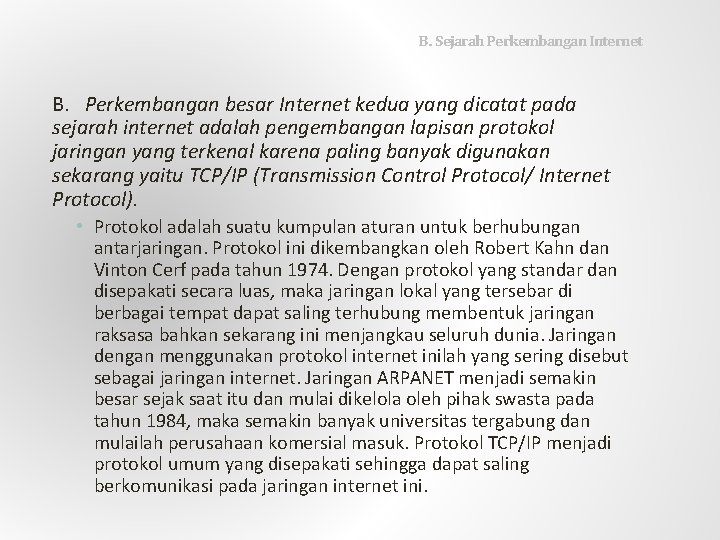 B. Sejarah Perkembangan Internet

B. Perkembangan besar Internet kedua yang dicatat pada sejarah internet adalah pengembangan lapisan protokol jaringan yang terkenal karena paling banyak digunakan sekarang yaitu TCP/IP (Transmission Control Protocol/ Internet Protocol).

• Protokol adalah suatu kumpulan aturan untuk berhubungan antarjaringan. Protokol ini dikembangkan oleh Robert Kahn dan Vinton Cerf pada tahun 1974. Dengan protokol yang standar dan disepakati secara luas, maka jaringan lokal yang tersebar di berbagai tempat dapat saling terhubung membentuk jaringan raksasa bahkan sekarang ini menjangkau seluruh dunia. Jaringan dengan menggunakan protokol internet inilah yang sering disebut sebagai jaringan internet. Jaringan ARPANET menjadi semakin besar sejak saat itu dan mulai dikelola oleh pihak swasta pada tahun 1984, maka semakin banyak universitas tergabung dan mulailah perusahaan komersial masuk. Protokol TCP/IP menjadi protokol umum yang disepakati sehingga dapat saling berkomunikasi pada jaringan internet ini.